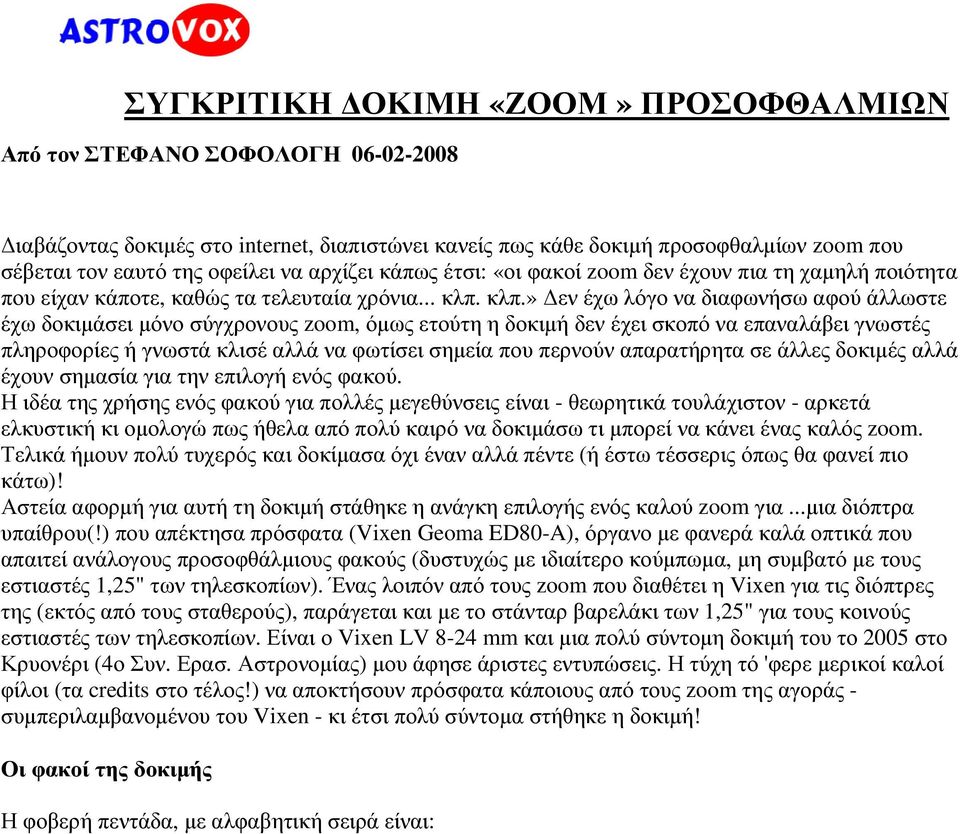 ASTROVOX

ΣΥΓΚΡΙΤΙΚΗ ΔΟΚΙΜΗ «ZOOM » ΠΡΟΣΟΦΘΑΛΜΙΩΝ

Από τον ΣΤΕΦΑΝΟ ΣΟΦΟΛΟΓΗ 06-02-2008

Διαβάζοντας δοκιμές στο internet, διαπιστώνει κανείς πως κάθε δοκιμή προσοφθαλμίων zoom που σέβεται τον εαυτό της οφείλει να αρχίζει κάπως έτσι: «οι φακοί zoom δεν έχουν πια τη χαμηλή ποιότητα που είχαν κάποτε, καθώς τα τελευταία χρόνια... κλπ. κλπ.» Δεν έχω λόγο να διαφωνήσω αφού άλλωστε έχω δοκιμάσει μόνο σύγχρονους zoom, όμως ετούτη η δοκιμή δεν έχει σκοπό να επαναλάβει γνωστές πληροφορίες ή γνωστά κλισέ αλλά να φωτίσει σημεία που περνούν απαρατήρητα σε άλλες δοκιμές αλλά έχουν σημασία για την επιλογή ενός φακού.
Η ιδέα της χρήσης ενός φακού για πολλές μεγεθύνσεις είναι - θεωρητικά τουλάχιστον - αρκετά ελκυστική κι ομολογώ πως ήθελα από πολύ καιρό να δοκιμάσω τι μπορεί να κάνει ένας καλός zoom. Τελικά ήμουν πολύ τυχερός και δοκίμασα όχι έναν αλλά πέντε (ή έστω τέσσερις όπως θα φανεί πιο κάτω)!
Αστεία αφορμή για αυτή τη δοκιμή στάθηκε η ανάγκη επιλογής ενός καλού zoom για ...μια διόπτρα υπαίθρου(!) που απέκτησα πρόσφατα (Vixen Geoma ED80-A), όργανο με φανερά καλά οπτικά που απαιτεί ανάλογους προσοφθάλμιους φακούς (δυστυχώς με ιδιαίτερο κούμπωμα, μη συμβατό με τους εστιαστές 1,25" των τηλεσκοπίων). Ένας λοιπόν από τους zoom που διαθέτει η Vixen για τις διόπτρες της (εκτός από τους σταθερούς), παράγεται και με το στάνταρ βαρελάκι των 1,25" για τους κοινούς εστιαστές των τηλεσκοπίων. Είναι ο Vixen LV 8-24 mm και μια πολύ σύντομη δοκιμή του το 2005 στο Κρυονέρι (4ο Συν. Ερασ. Αστρονομίας) μου άφησε άριστες εντυπώσεις. Η τύχη τό 'φερε μερικοί καλοί φίλοι (τα credits στο τέλος!) να αποκτήσουν πρόσφατα κάποιους από τους zoom της αγοράς - συμπεριλαμβανομένου του Vixen - κι έτσι πολύ σύντομα στήθηκε η δοκιμή!

Οι φακοί της δοκιμής

Η φοβερή πεντάδα, με αλφαβητική σειρά είναι: